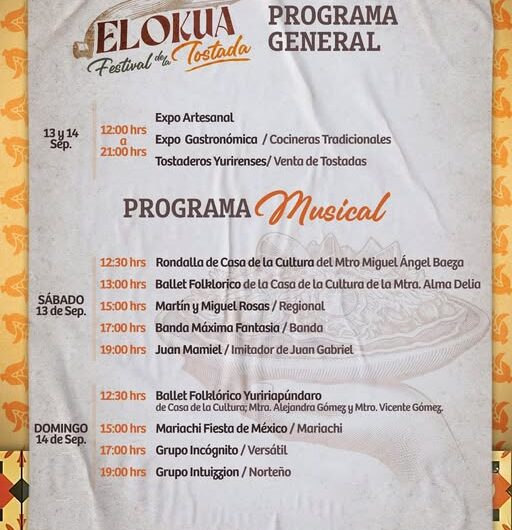 ELOKUA
Festival de la Tostada

PROGRAMA GENERAL

13 y 14 Sep.

12:00 hrs a 21:00 hrs

Expo Artesanal
Expo Gastronómica / Cocineras Tradicionales
Tostaderos Yurirenses/ Venta de Tostadas

PROGRAMA Musical

SÁBADO 13 de Sep.

12:30 hrs Rondalla de Casa de la Cultura del Mtro Miguel Ángel Baeza
13:00 hrs Ballet Folklorico de la Casa de la Cultura de la Mtra. Alma Delia
15:00 hrs Martín y Miguel Rosas / Regional
17:00 hrs Banda Máxima Fantasia / Banda
19:00 hrs Juan Mamiel / Imitador de Juan Gabriel

DOMINGO 14 de Sep.

12:30 hrs Ballet Folklórico Yuririapúndaro de Casa de la Cultura; Mtra. Alejandra Gómez y Mtro. Vicente Gómez.
15:00 hrs Mariachi Fiesta de México / Mariachi
17:00 hrs Grupo Incógnito / Versátil
19:00 hrs Grupo Intuizzion / Norteño